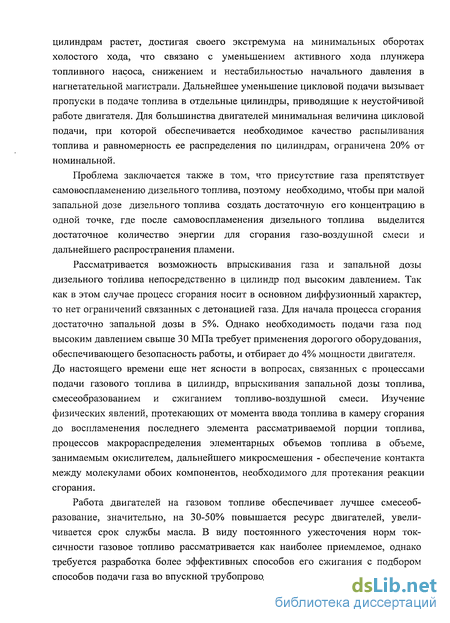 цилиндрам растет, достигая своего экстремума на минимальных оборотах холостого хода, что связано с уменьшением активного хода плунжера топливного насоса, снижением и нестабильностью начального давления в нагнетательной магистрали. Дальнейшее уменьшение цикловой подачи вызывает пропуски в подаче топлива в отдельные цилиндры, приводящие к неустойчивой работе двигателя. Для большинства двигателей минимальная величина цикловой подачи, при которой обеспечивается необходимое качество распыливания топлива и равномерность ее распределения по цилиндрам, ограничена 20% от номинальной.

Проблема заключается также в том, что присутствие газа препятствует самовоспламенению дизельного топлива, поэтому необходимо, чтобы при малой запальной дозе дизельного топлива создать достаточную его концентрацию в одной точке, где после самовоспламенения дизельного топлива выделится достаточное количество энергии для сгорания газо-воздушной смеси и дальнейшего распространения пламени.

Рассматривается возможность впрыскивания газа и запальной дозы дизельного топлива непосредственно в цилиндр под высоким давлением. Так как в этом случае процесс сгорания носит в основном диффузионный характер, то нет ограничений связанных с детонацией газа. Для начала процесса сгорания достаточно запальной дозы в 5%. Однако необходимость подачи газа под высоким давлением свыше 30 МПа требует применения дорогого оборудования, обеспечивающего безопасность работы, и отбирает до 4% мощности двигателя. До настоящего времени еще нет ясности в вопросах, связанных с процессами подачи газового топлива в цилиндр, впрыскивания запальной дозы топлива, смесеобразованием и сжиганием топливо-воздушной смеси. Изучение физических явлений, протекающих от момента ввода топлива в камеру сгорания до воспламенения последнего элемента рассматриваемой порции топлива, процессов макрораспределения элементарных объемов топлива в объеме, занимаемым окислителем, дальнейшего микросмешения - обеспечение контакта между молекулами обоих компонентов, необходимого для протекания реакции сгорания.

Работа двигателей на газовом топливе обеспечивает лучшее смесеобразование, значительно, на 30-50% повышается ресурс двигателей, увеличивается срок службы масла. В виду постоянного ужесточения норм токсичности газовое топливо рассматривается как наиболее приемлемое, однако требуется разработка более эффективных способов его сжигания с подбором способов подачи газа во впускной трубопрово

dsLib.net
библиотека диссертаций